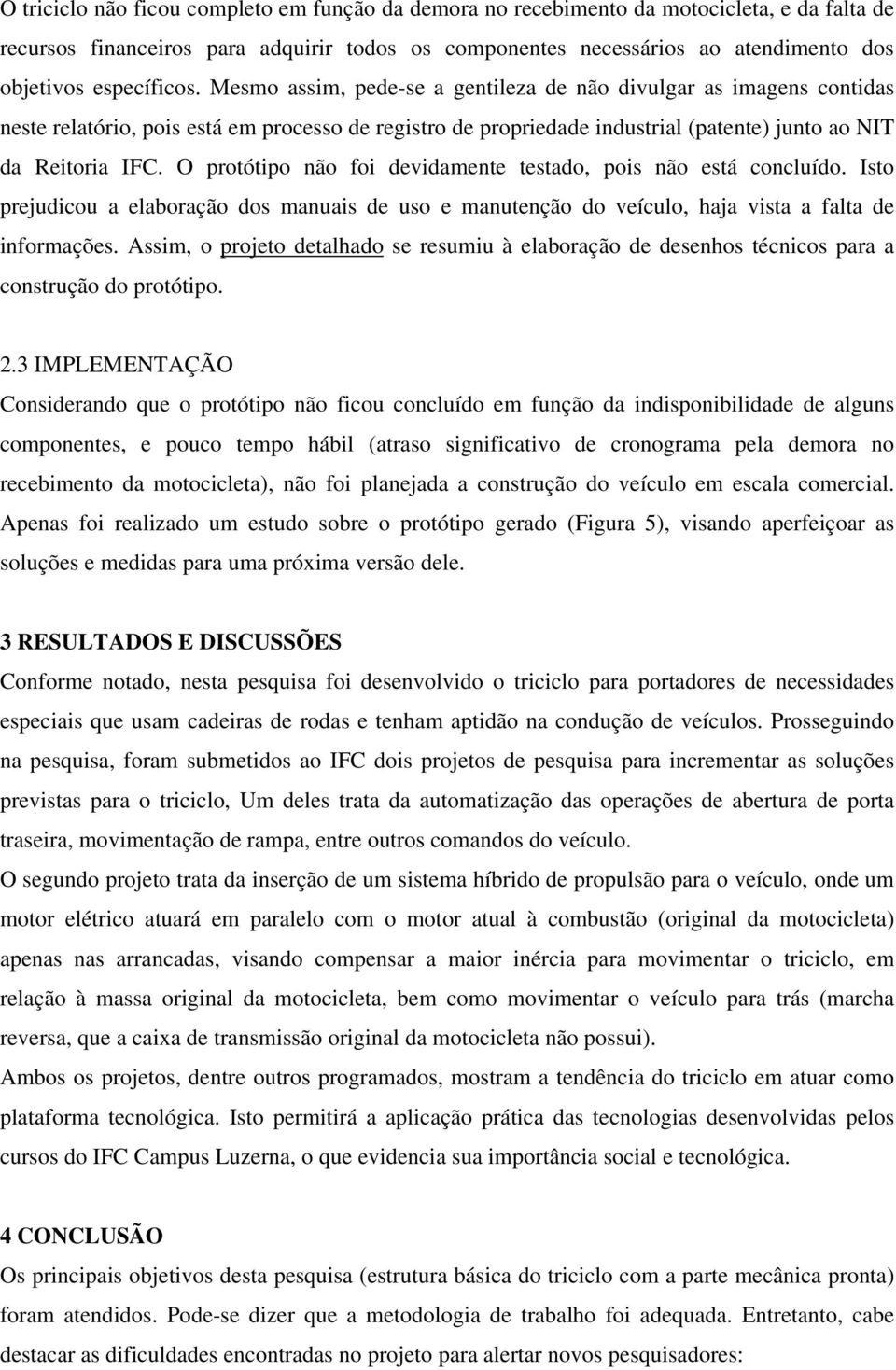 O triciclo não ficou completo em função da demora no recebimento da motocicleta, e da falta de recursos financeiros para adquirir todos os componentes necessários ao atendimento dos objetivos específicos. Mesmo assim, pede-se a gentileza de não divulgar as imagens contidas neste relatório, pois está em processo de registro de propriedade industrial (patente) junto ao NIT da Reitoria IFC. O protótipo não foi devidamente testado, pois não está concluído. Isto prejudicou a elaboração dos manuais de uso e manutenção do veículo, haja vista a falta de informações. Assim, o projeto detalhado se resumiu à elaboração de desenhos técnicos para a construção do protótipo.

2.3 IMPLEMENTAÇÃO
Considerando que o protótipo não ficou concluído em função da indisponibilidade de alguns componentes, e pouco tempo hábil (atraso significativo de cronograma pela demora no recebimento da motocicleta), não foi planejada a construção do veículo em escala comercial. Apenas foi realizado um estudo sobre o protótipo gerado (Figura 5), visando aperfeiçoar as soluções e medidas para uma próxima versão dele.

3 RESULTADOS E DISCUSSÕES
Conforme notado, nesta pesquisa foi desenvolvido o triciclo para portadores de necessidades especiais que usam cadeiras de rodas e tenham aptidão na condução de veículos. Prosseguindo na pesquisa, foram submetidos ao IFC dois projetos de pesquisa para incrementar as soluções previstas para o triciclo, Um deles trata da automatização das operações de abertura de porta traseira, movimentação de rampa, entre outros comandos do veículo.
O segundo projeto trata da inserção de um sistema híbrido de propulsão para o veículo, onde um motor elétrico atuará em paralelo com o motor atual à combustão (original da motocicleta) apenas nas arrancadas, visando compensar a maior inércia para movimentar o triciclo, em relação à massa original da motocicleta, bem como movimentar o veículo para trás (marcha reversa, que a caixa de transmissão original da motocicleta não possui).
Ambos os projetos, dentre outros programados, mostram a tendência do triciclo em atuar como plataforma tecnológica. Isto permitirá a aplicação prática das tecnologias desenvolvidas pelos cursos do IFC Campus Luzerna, o que evidencia sua importância social e tecnológica.

4 CONCLUSÃO
Os principais objetivos desta pesquisa (estrutura básica do triciclo com a parte mecânica pronta) foram atendidos. Pode-se dizer que a metodologia de trabalho foi adequada. Entretanto, cabe destacar as dificuldades encontradas no projeto para alertar novos pesquisadores: